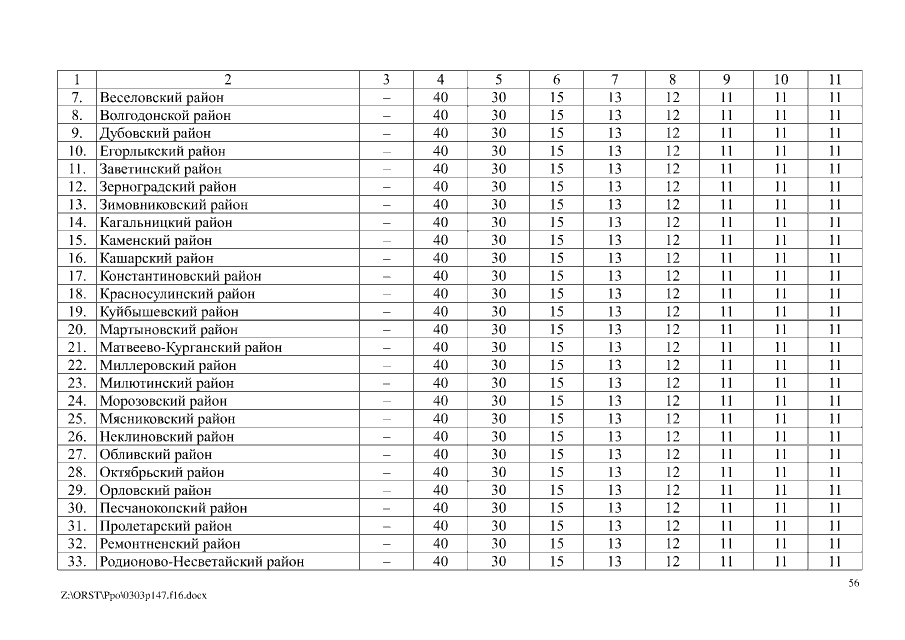 | 1 | 2 | 3 | 4 | 5 | 6 | 7 | 8 | 9 | 10 | 11 |
|---|---|---|---|---|---|---|---|---|---|---|
| 7. | Веселовский район | – | 40 | 30 | 15 | 13 | 12 | 11 | 11 | 11 |
| 8. | Волгодонской район | – | 40 | 30 | 15 | 13 | 12 | 11 | 11 | 11 |
| 9. | Дубовский район | – | 40 | 30 | 15 | 13 | 12 | 11 | 11 | 11 |
| 10. | Егорлыкский район | – | 40 | 30 | 15 | 13 | 12 | 11 | 11 | 11 |
| 11. | Заветинский район | – | 40 | 30 | 15 | 13 | 12 | 11 | 11 | 11 |
| 12. | Зерноградский район | – | 40 | 30 | 15 | 13 | 12 | 11 | 11 | 11 |
| 13. | Зимовниковский район | – | 40 | 30 | 15 | 13 | 12 | 11 | 11 | 11 |
| 14. | Кагальницкий район | – | 40 | 30 | 15 | 13 | 12 | 11 | 11 | 11 |
| 15. | Каменский район | – | 40 | 30 | 15 | 13 | 12 | 11 | 11 | 11 |
| 16. | Кашарский район | – | 40 | 30 | 15 | 13 | 12 | 11 | 11 | 11 |
| 17. | Константиновский район | – | 40 | 30 | 15 | 13 | 12 | 11 | 11 | 11 |
| 18. | Красносулинский район | – | 40 | 30 | 15 | 13 | 12 | 11 | 11 | 11 |
| 19. | Куйбышевский район | – | 40 | 30 | 15 | 13 | 12 | 11 | 11 | 11 |
| 20. | Мартыновский район | – | 40 | 30 | 15 | 13 | 12 | 11 | 11 | 11 |
| 21. | Матвеево-Курганский район | – | 40 | 30 | 15 | 13 | 12 | 11 | 11 | 11 |
| 22. | Миллеровский район | – | 40 | 30 | 15 | 13 | 12 | 11 | 11 | 11 |
| 23. | Милютинский район | – | 40 | 30 | 15 | 13 | 12 | 11 | 11 | 11 |
| 24. | Морозовский район | – | 40 | 30 | 15 | 13 | 12 | 11 | 11 | 11 |
| 25. | Мясниковский район | – | 40 | 30 | 15 | 13 | 12 | 11 | 11 | 11 |
| 26. | Неклиновский район | – | 40 | 30 | 15 | 13 | 12 | 11 | 11 | 11 |
| 27. | Обливский район | – | 40 | 30 | 15 | 13 | 12 | 11 | 11 | 11 |
| 28. | Октябрьский район | – | 40 | 30 | 15 | 13 | 12 | 11 | 11 | 11 |
| 29. | Орловский район | – | 40 | 30 | 15 | 13 | 12 | 11 | 11 | 11 |
| 30. | Песчанокопский район | – | 40 | 30 | 15 | 13 | 12 | 11 | 11 | 11 |
| 31. | Пролетарский район | – | 40 | 30 | 15 | 13 | 12 | 11 | 11 | 11 |
| 32. | Ремонтненский район | – | 40 | 30 | 15 | 13 | 12 | 11 | 11 | 11 |
| 33. | Родионово-Несветайский район | – | 40 | 30 | 15 | 13 | 12 | 11 | 11 | 11 |

56

Z:\ORST\Ppo\0303p147.f16.docx